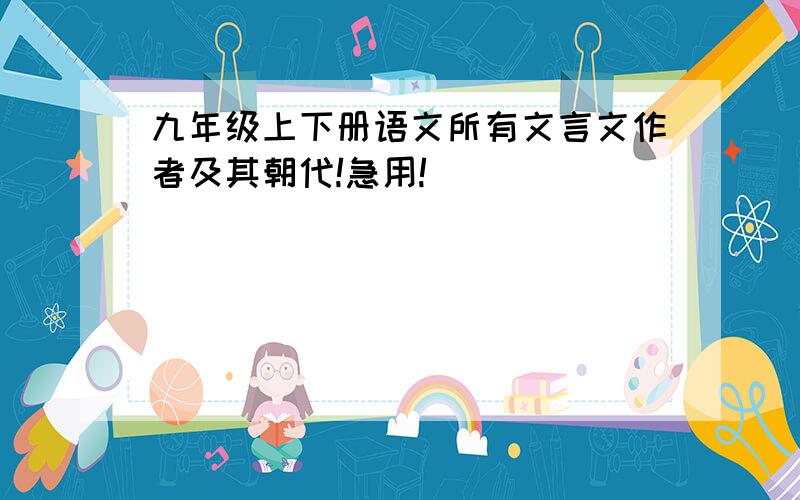 九年级上下册语文所有文言文作者及其朝代!急用!